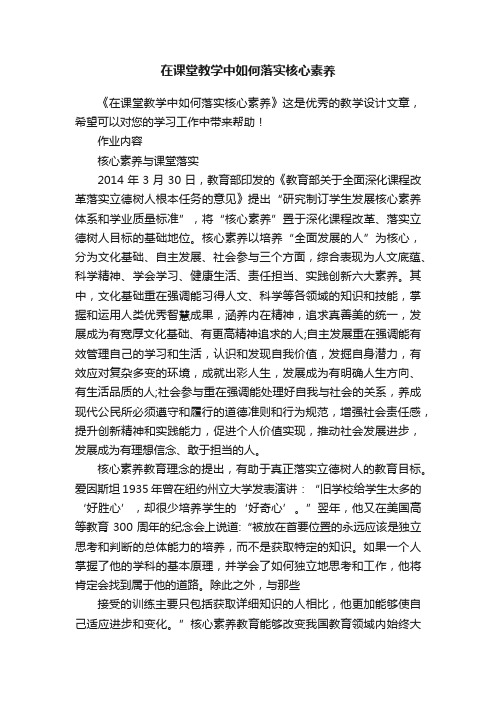 在课堂教学中如何落实核心素养

《在课堂教学中如何落实核心素养》这是优秀的教学设计文章，希望可以对您的学习工作中带来帮助！

作业内容

核心素养与课堂落实

2014 年 3 月 30 日，教育部印发的《教育部关于全面深化课程改革落实立德树人根本任务的意见》提出“研究制订学生发展核心素养体系和学业质量标准”，将“核心素养”置于深化课程改革、落实立德树人目标的基础地位。核心素养以培养“全面发展的人”为核心，分为文化基础、自主发展、社会参与三个方面，综合表现为人文底蕴、科学精神、学会学习、健康生活、责任担当、实践创新六大素养。其中，文化基础重在强调能习得人文、科学等各领域的知识和技能，掌握和运用人类优秀智慧成果，涵养内在精神，追求真善美的统一，发展成为有宽厚文化基础、有更高精神追求的人;自主发展重在强调能有效管理自己的学习和生活，认识和发现自我价值，发掘自身潜力，有效应对复杂多变的环境，成就出彩人生，发展成为有明确人生方向、有生活品质的人;社会参与重在强调能处理好自我与社会的关系，养成现代公民所必须遵守和履行的道德准则和行为规范，增强社会责任感，提升创新精神和实践能力，促进个人价值实现，推动社会发展进步，发展成为有理想信念、敢于担当的人。

核心素养教育理念的提出，有助于真正落实立德树人的教育目标。爱因斯坦 1935 年曾在纽约州立大学发表演讲：“旧学校给学生太多的‘好胜心’，却很少培养学生的‘好奇心’。”翌年，他又在美国高等教育 300 周年的纪念会上说道:“被放在首要位置的永远应该是独立思考和判断的总体能力的培养，而不是获取特定的知识。如果一个人掌握了他的学科的基本原理，并学会了如何独立地思考和工作，他将肯定会找到属于他的道路。除此之外，与那些

接受的训练主要只包括获取详细知识的人相比，他更加能够使自己适应进步和变化。”核心素养教育能够改变我国教育领域内始终大